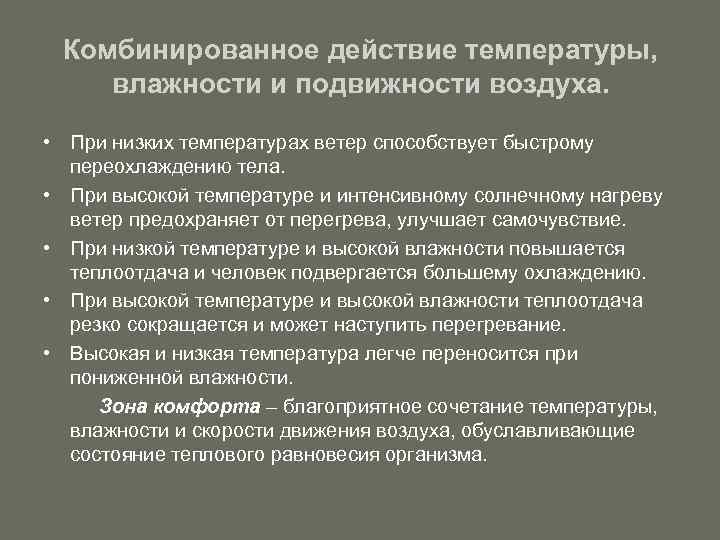 Комбинированное действие температуры, влажности и подвижности воздуха.

• При низких температурах ветер способствует быстрому переохлаждению тела.
• При высокой температуре и интенсивному солнечному нагреву ветер предохраняет от перегрева, улучшает самочувствие.
• При низкой температуре и высокой влажности повышается теплоотдача и человек подвергается большему охлаждению.
• При высокой температуре и высокой влажности теплоотдача резко сокращается и может наступить перегревание.
• Высокая и низкая температура легче переносится при пониженной влажности.

Зона комфорта – благоприятное сочетание температуры, влажности и скорости движения воздуха, обуславливающие состояние теплового равновесия организма.